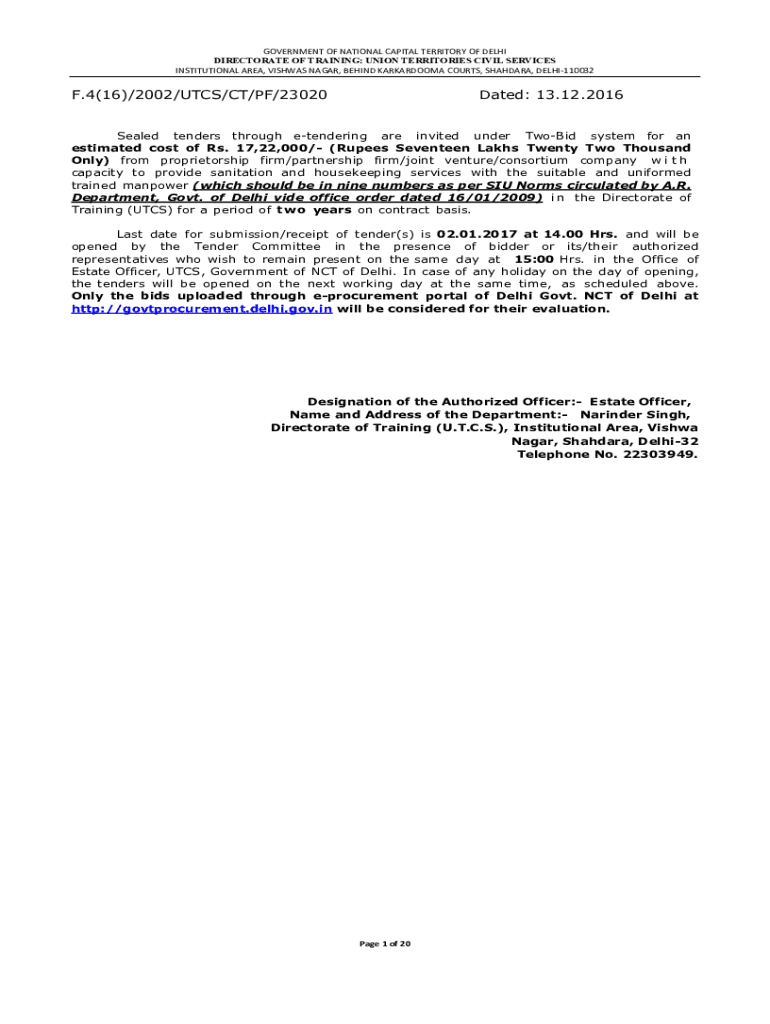 GOVERNMENT OF NATIONAL CAPITAL TERRITORY OF DELHI
DIRECTORATE OF TRAINING: UNION TERRITORIES CIVIL SERVICES
INSTITUTIONAL AREA, VISHWAS NAGAR, BEHIND KARKARDOOMA COURTS, SHAHDARA, DELHI-110032

F.4(16)/2002/UTCS/CT/PF/23020 Dated: 13.12.2016

Sealed tenders through e-tendering are invited under Two-Bid system for an estimated cost of Rs. 17,22,000/- (Rupees Seventeen Lakhs Twenty Two Thousand Only) from proprietorship firm/partnership firm/joint venture/consortium company with capacity to provide sanitation and housekeeping services with the suitable and uniformed trained manpower (which should be in nine numbers as per SIU Norms circulated by A.R. Department, Govt. of Delhi vide office order dated 16/01/2009) in the Directorate of Training (UTCS) for a period of two years on contract basis.

Last date for submission/receipt of tender(s) is 02.01.2017 at 14.00 Hrs. and will be opened by the Tender Committee in the presence of bidder or its/their authorized representatives who wish to remain present on the same day at 15:00 Hrs. in the Office of Estate Officer, UTCS, Government of NCT of Delhi. In case of any holiday on the day of opening, the tenders will be opened on the next working day at the same time, as scheduled above. Only the bids uploaded through e-procurement portal of Delhi Govt. NCT of Delhi at http://govtprocurement.delhi.gov.in will be considered for their evaluation.

Designation of the Authorized Officer:- Estate Officer,
Name and Address of the Department:- Narinder Singh,
Directorate of Training (U.T.C.S.), Institutional Area, Vishwa Nagar, Shahdara, Delhi-32
Telephone No. 22303949.

Page 1 of 20